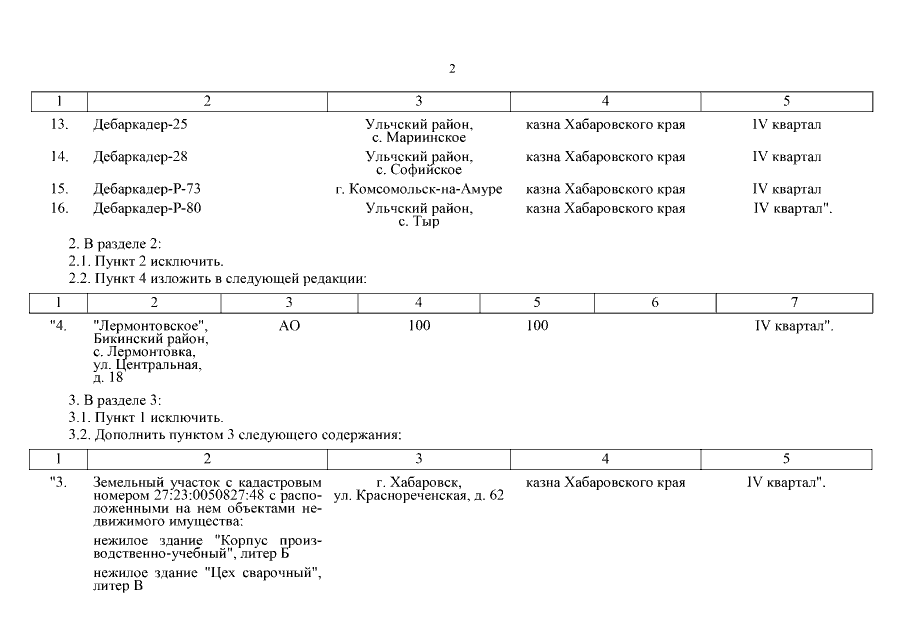 2

| 1 | 2 | 3 | 4 | 5 |
|---|---|---|---|---|
| 13. | Дебаркадер-25 | Ульчский район, с. Мариинское | казна Хабаровского края | IV квартал |
| 14. | Дебаркадер-28 | Ульчский район, с. Софийское | казна Хабаровского края | IV квартал |
| 15. | Дебаркадер-Р-73 | г. Комсомольск-на-Амуре | казна Хабаровского края | IV квартал |
| 16. | Дебаркадер-Р-80 | Ульчский район, с. Тыр | казна Хабаровского края | IV квартал". |

2. В разделе 2:

2.1. Пункт 2 исключить.

2.2. Пункт 4 изложить в следующей редакции:

| 1 | 2 | 3 | 4 | 5 | 6 | 7 |
|---|---|---|---|---|---|---|
| "4. | "Лермонтовское", Бикинский район, с. Лермонтовка, ул. Центральная, д. 18 | АО | 100 | 100 | | IV квартал". |

3. В разделе 3:

3.1. Пункт 1 исключить.

3.2. Дополнить пунктом 3 следующего содержания:

| 1 | 2 | 3 | 4 | 5 |
|---|---|---|---|---|
| "3. | Земельный участок с кадастровым номером 27:23:0050827:48 с расположенными на нем объектами недвижимого имущества: нежилое здание "Корпус производственно-учебный", литер Б нежилое здание "Цех сварочный", литер В | г. Хабаровск, ул. Краснореченская, д. 62 | казна Хабаровского края | IV квартал". |